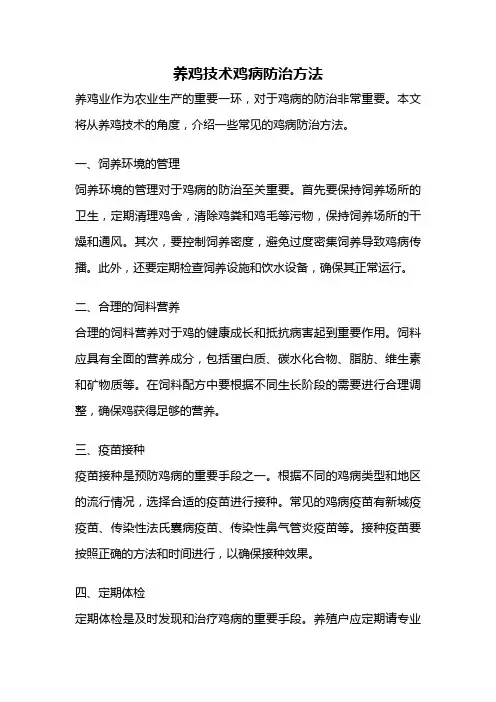 养鸡技术鸡病防治方法

养鸡业作为农业生产的重要一环，对于鸡病的防治非常重要。本文将从养鸡技术的角度，介绍一些常见的鸡病防治方法。

一、饲养环境的管理

饲养环境的管理对于鸡病的防治至关重要。首先要保持饲养场所的卫生，定期清理鸡舍，清除鸡粪和鸡毛等污物，保持饲养场所的干燥和通风。其次，要控制饲养密度，避免过度密集饲养导致鸡病传播。此外，还要定期检查饲养设施和饮水设备，确保其正常运行。

二、合理的饲料营养

合理的饲料营养对于鸡的健康成长和抵抗病害起到重要作用。饲料应具有全面的营养成分，包括蛋白质、碳水化合物、脂肪、维生素和矿物质等。在饲料配方中要根据不同生长阶段的需要进行合理调整，确保鸡获得足够的营养。

三、疫苗接种

疫苗接种是预防鸡病的重要手段之一。根据不同的鸡病类型和地区的流行情况，选择合适的疫苗进行接种。常见的鸡病疫苗有新城疫疫苗、传染性法氏囊病疫苗、传染性鼻气管炎疫苗等。接种疫苗要按照正确的方法和时间进行，以确保接种效果。

四、定期体检

定期体检是及时发现和治疗鸡病的重要手段。养殖户应定期请专业